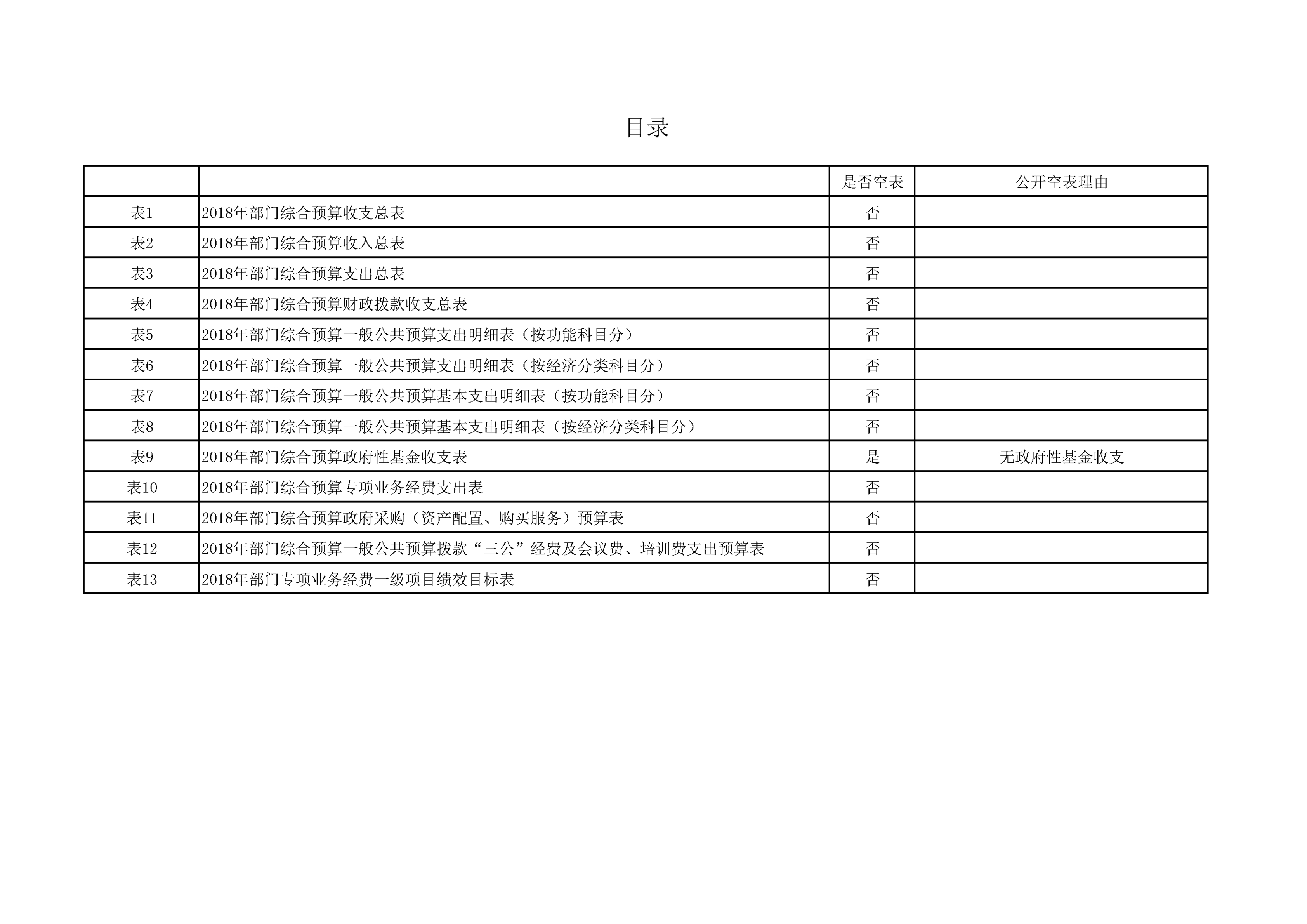 目录

| | | 是否空表 | 公开空表理由 |
|---|---|---|---|
| 表1 | 2018年部门综合预算收支总表 | 否 | |
| 表2 | 2018年部门综合预算收入总表 | 否 | |
| 表3 | 2018年部门综合预算支出总表 | 否 | |
| 表4 | 2018年部门综合预算财政拨款收支总表 | 否 | |
| 表5 | 2018年部门综合预算一般公共预算支出明细表（按功能科目分） | 否 | |
| 表6 | 2018年部门综合预算一般公共预算支出明细表（按经济分类科目分） | 否 | |
| 表7 | 2018年部门综合预算一般公共预算基本支出明细表（按功能科目分） | 否 | |
| 表8 | 2018年部门综合预算一般公共预算基本支出明细表（按经济分类科目分） | 否 | |
| 表9 | 2018年部门综合预算政府性基金收支表 | 是 | 无政府性基金收支 |
| 表10 | 2018年部门综合预算专项业务经费支出表 | 否 | |
| 表11 | 2018年部门综合预算政府采购（资产配置、购买服务）预算表 | 否 | |
| 表12 | 2018年部门综合预算一般公共预算拨款“三公”经费及会议费、培训费支出预算表 | 否 | |
| 表13 | 2018年部门专项业务经费一级项目绩效目标表 | 否 | |